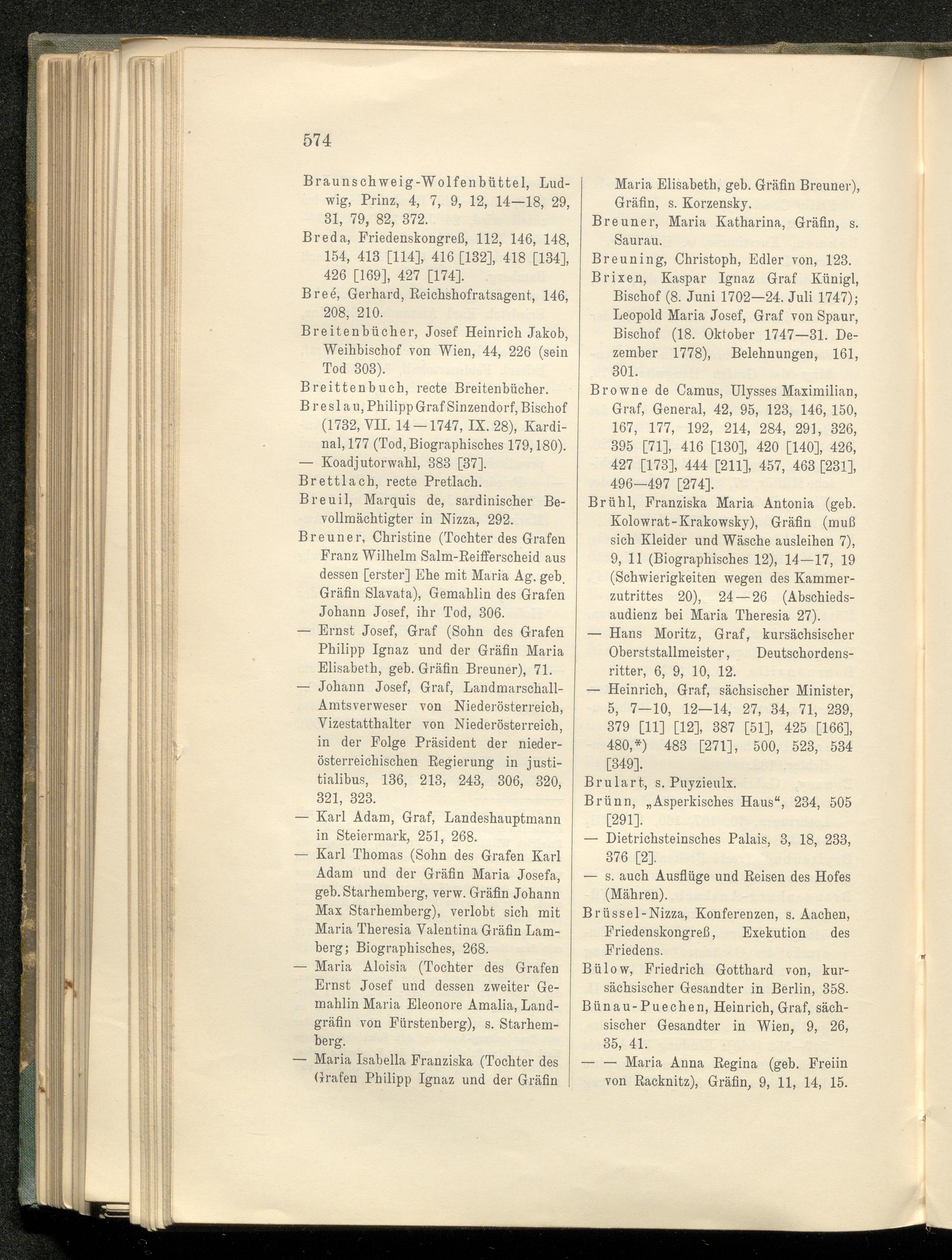 574

Braunschweig-Wolfenbüttel, Ludwig, Prinz, 4, 7, 9, 12, 14—18, 29, 31, 79, 82, 372.

Breda, Friedenskongreß, 112, 146, 148, 154, 413 [114], 416 [132], 418 [134], 426 [169], 427 [174].

Breé, Gerhard, Reichshofratsagent, 146, 208, 210.

Breitenbücher, Josef Heinrich Jakob, Weihbischof von Wien, 44, 226 (sein Tod 303).

Breittenbuch, recte Breitenbücher.

Breslau, Philipp Graf Sinzendorf, Bischof (1732, VII. 14—1747, IX. 28), Kardinal, 177 (Tod, Biographisches 179, 180).

— Koadjutorwahl, 383 [37].

Brettlach, recte Pretlach.

Breuil, Marquis de, sardinischer Bevollmächtigter in Nizza, 292.

Breuner, Christine (Tochter des Grafen Franz Wilhelm Salm-Reifferscheid aus dessen [erster] Ehe mit Maria Ag. geb. Gräfin Slavata), Gemahlin des Grafen Johann Josef, ihr Tod, 306.

— Ernst Josef, Graf (Sohn des Grafen Philipp Ignaz und der Gräfin Maria Elisabeth, geb. Gräfin Breuner), 71.

— Johann Josef, Graf, Landmarschall-Amtsverweser von Niederösterreich, Vizestatthalter von Niederösterreich, in der Folge Präsident der niederösterreichischen Regierung in justitialibus, 136, 213, 243, 306, 320, 321, 323.

— Karl Adam, Graf, Landeshauptmann in Steiermark, 251, 268.

— Karl Thomas (Sohn des Grafen Karl Adam und der Gräfin Maria Josefa, geb. Starhemberg, verw. Gräfin Johann Max Starhemberg), verlobt sich mit Maria Theresia Valentina Gräfin Lamberg; Biographisches, 268.

— Maria Aloisia (Tochter des Grafen Ernst Josef und dessen zweiter Gemahlin Maria Eleonore Amalia, Landgräfin von Fürstenberg), s. Starhemberg.

— Maria Isabella Franziska (Tochter des Grafen Philipp Ignaz und der Gräfin Maria Elisabeth, geb. Gräfin Breuner), Gräfin, s. Korzensky.

Breuner, Maria Katharina, Gräfin, s. Saurau.

Breuning, Christoph, Edler von, 123.

Brixen, Kaspar Ignaz Graf Künigl, Bischof (8. Juni 1702—24. Juli 1747); Leopold Maria Josef, Graf von Spaur, Bischof (18. Oktober 1747—31. Dezember 1778), Belehnungen, 161, 301.

Browne de Camus, Ulysses Maximilian, Graf, General, 42, 95, 123, 146, 150, 167, 177, 192, 214, 284, 291, 326, 395 [71], 416 [130], 420 [140], 426, 427 [173], 444 [211], 457, 463 [231], 496—497 [274].

Brühl, Franziska Maria Antonia (geb. Kolowrat-Krakowsky), Gräfin (muß sich Kleider und Wäsche ausleihen 7), 9, 11 (Biographisches 12), 14—17, 19 (Schwierigkeiten wegen des Kammerzutrittes 20), 24—26 (Abschiedsaudienz bei Maria Theresia 27).

— Hans Moritz, Graf, kursächsischer Oberststallmeister, Deutschordensritter, 6, 9, 10, 12.

— Heinrich, Graf, sächsischer Minister, 5, 7—10, 12—14, 27, 34, 71, 239, 379 [11] [12], 387 [51], 425 [166], 480,*) 483 [271], 500, 523, 534 [349].

Brulart, s. Puyzieulx.

Brünn, „Asperkisches Haus“, 234, 505 [291].

— Dietrichsteinsches Palais, 3, 18, 233, 376 [2].

— s. auch Ausflüge und Reisen des Hofes (Mähren).

Brüssel-Nizza, Konferenzen, s. Aachen, Friedenskongreß, Exekution des Friedens.

Bülow, Friedrich Gotthard von, kursächsischer Gesandter in Berlin, 358.

Bünau-Puechen, Heinrich, Graf, sächsischer Gesandter in Wien, 9, 26, 35, 41.

— — Maria Anna Regina (geb. Freiin von Racknitz), Gräfin, 9, 11, 14, 15.